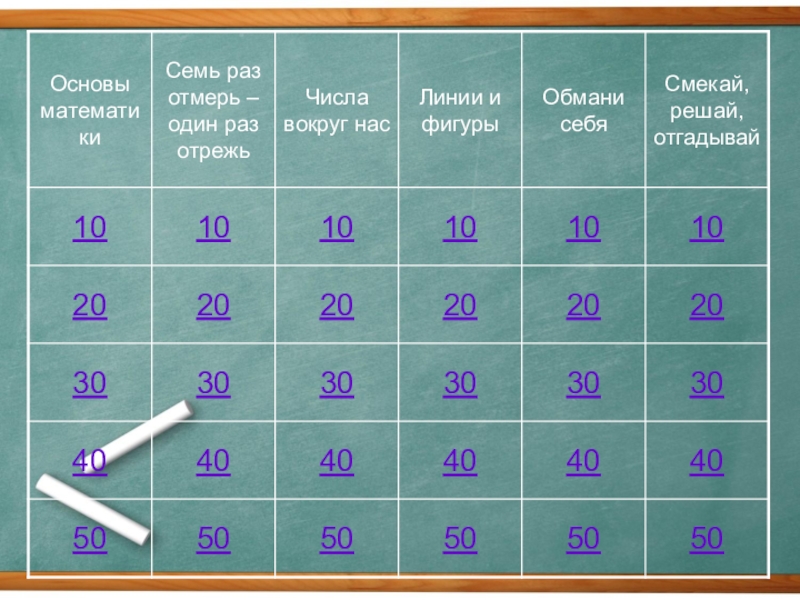 | Основы математики | Семь раз отмерь – один раз отрежь | Числа вокруг нас | Линии и фигуры | Обмани себя | Смекай, решай, отгадывай |
|---|---|---|---|---|---|
| 10 | 10 | 10 | 10 | 10 | 10 |
| 20 | 20 | 20 | 20 | 20 | 20 |
| 30 | 30 | 30 | 30 | 30 | 30 |
| 40 | 40 | 40 | 40 | 40 | 40 |
| 50 | 50 | 50 | 50 | 50 | 50 |